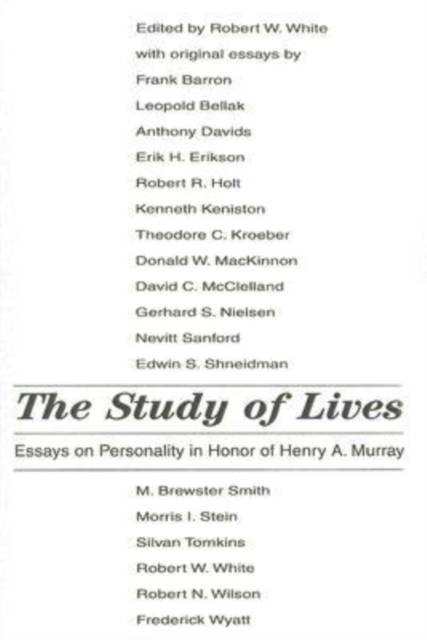 Edited by Robert W. White

with original essays by

Frank Barron

Leopold Bellak

Anthony Davids

Erik H. Erikson

Robert R. Holt

Kenneth Keniston

Theodore C. Kroeber

Donald W. MacKinnon

David C. McClelland

Gerhard S. Nielsen

Nevitt Sanford

Edwin S. Shneidman

The Study of Lives

Essays on Personality in Honor of Henry A. Murray

M. Brewster Smith

Morris I. Stein

Silvan Tomkins

Robert W. White

Robert N. Wilson

Frederick Wyatt